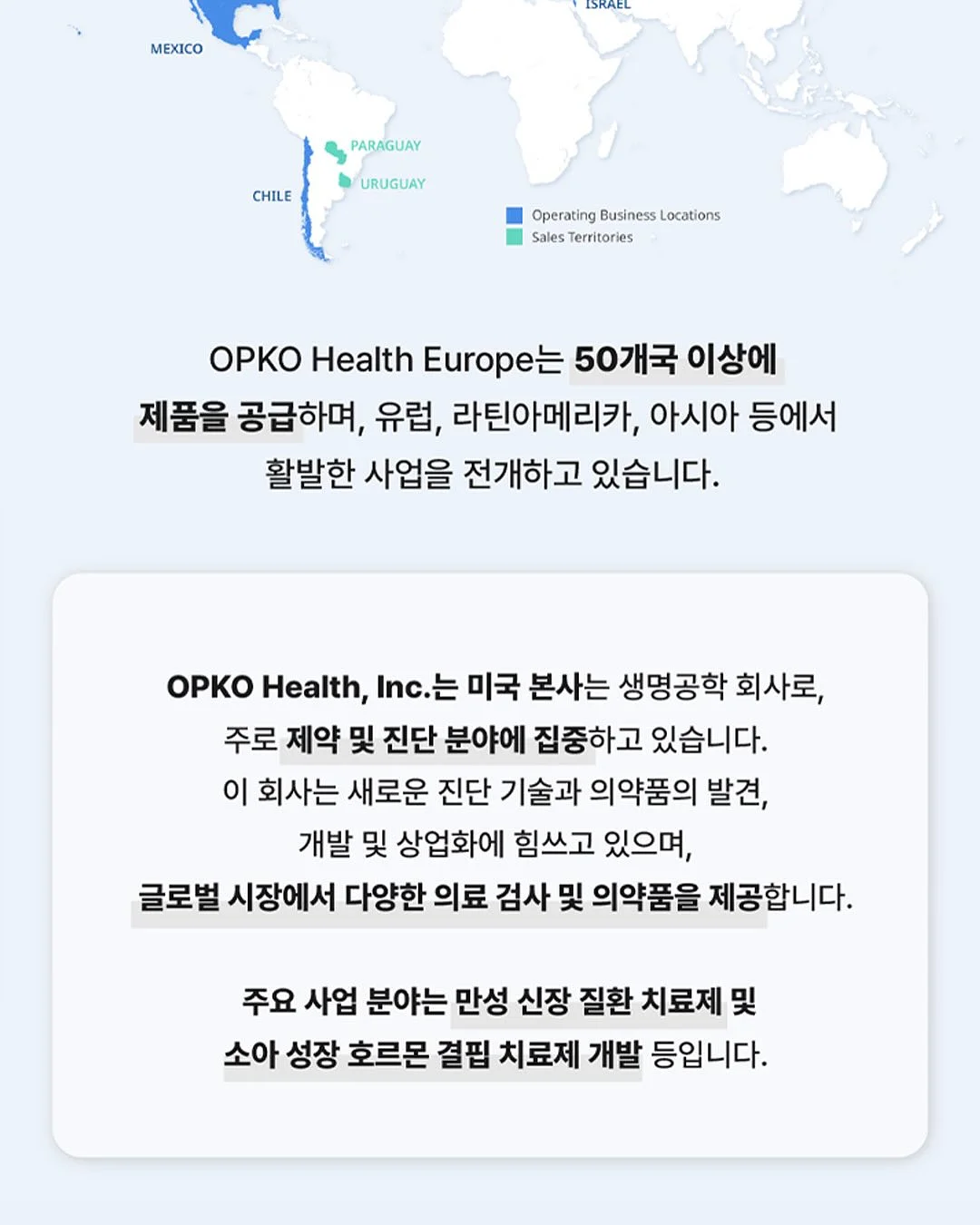 ISRAEL

MEXICO

PARAGUAY

URUGUAY

CHILE

Operating Business Locations
Sales Territories

OPKO Health Europe는 50개국 이상에 제품을 공급하며, 유럽, 라틴아메리카, 아시아 등에서 활발한 사업을 전개하고 있습니다.

OPKO Health, Inc.는 미국 본사는 생명공학 회사로, 주로 제약 및 진단 분야에 집중하고 있습니다. 이 회사는 새로운 진단 기술과 의약품의 발견, 개발 및 상업화에 힘쓰고 있으며, 글로벌 시장에서 다양한 의료 검사 및 의약품을 제공합니다.

주요 사업 분야는 만성 신장 질환 치료제 및 소아 성장 호르몬 결핍 치료제 개발 등입니다.